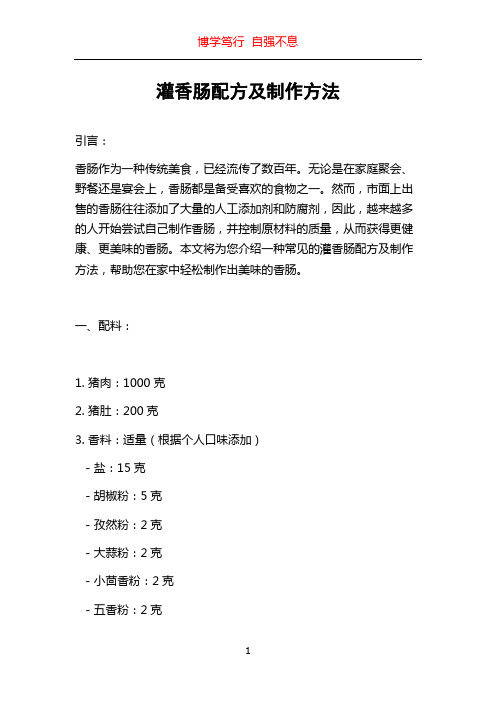 博学笃行 自强不息

灌香肠配方及制作方法

引言：

香肠作为一种传统美食，已经流传了数百年。无论是在家庭聚会、野餐还是宴会上，香肠都是备受喜欢的食物之一。然而，市面上出售的香肠往往添加了大量的人工添加剂和防腐剂，因此，越来越多的人开始尝试自己制作香肠，并控制原材料的质量，从而获得更健康、更美味的香肠。本文将为您介绍一种常见的灌香肠配方及制作方法，帮助您在家中轻松制作出美味的香肠。

一、配料：

1. 猪肉：1000 克

2. 猪肚：200 克

3. 香料：适量（根据个人口味添加）

- 盐：15 克

- 胡椒粉：5 克

- 孜然粉：2 克

- 大蒜粉：2 克

- 小茴香粉：2 克

- 五香粉：2 克

1